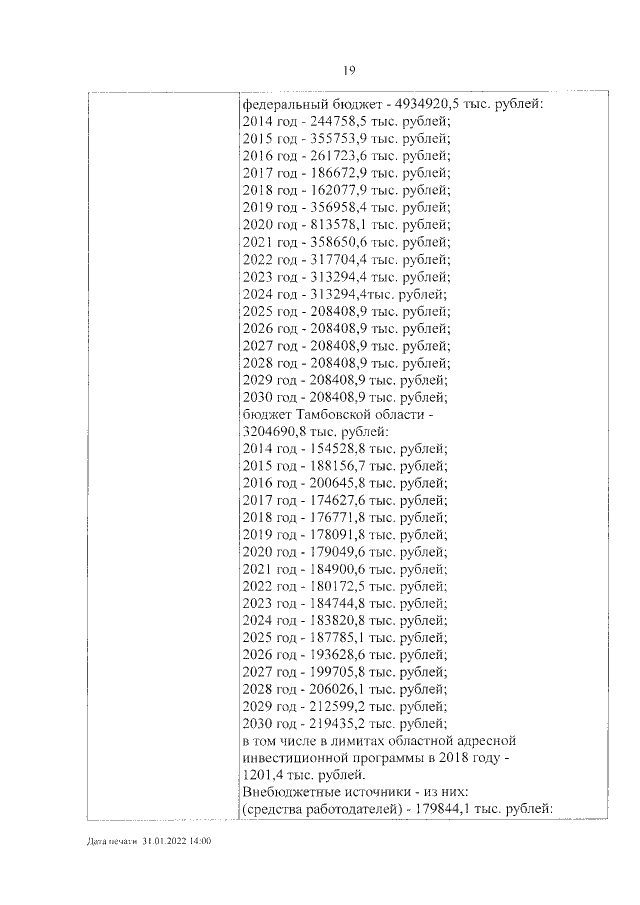 19

федеральный бюджет - 4934920,5 тыс. рублей:
2014 год - 244758,5 тыс. рублей;
2015 год - 355753,9 тыс. рублей;
2016 год - 261723,6 тыс. рублей;
2017 год - 186672,9 тыс. рублей;
2018 год - 162077,9 тыс. рублей;
2019 год - 356958,4 тыс. рублей;
2020 год - 813578,1 тыс. рублей;
2021 год - 358650,6 тыс. рублей;
2022 год - 317704,4 тыс. рублей;
2023 год - 313294,4 тыс. рублей;
2024 год - 313294,4тыс. рублей;
2025 год - 208408,9 тыс. рублей;
2026 год - 208408,9 тыс. рублей;
2027 год - 208408,9 тыс. рублей;
2028 год - 208408,9 тыс. рублей;
2029 год - 208408,9 тыс. рублей;
2030 год - 208408,9 тыс. рублей;
бюджет Тамбовской области - 3204690,8 тыс. рублей:
2014 год - 154528,8 тыс. рублей;
2015 год - 188156,7 тыс. рублей;
2016 год - 200645,8 тыс. рублей;
2017 год - 174627,6 тыс. рублей;
2018 год - 176771,8 тыс. рублей;
2019 год - 178091,8 тыс. рублей;
2020 год - 179049,6 тыс. рублей;
2021 год - 184900,6 тыс. рублей;
2022 год - 180172,5 тыс. рублей;
2023 год - 184744,8 тыс. рублей;
2024 год - 183820,8 тыс. рублей;
2025 год - 187785,1 тыс. рублей;
2026 год - 193628,6 тыс. рублей;
2027 год - 199705,8 тыс. рублей;
2028 год - 206026,1 тыс. рублей;
2029 год - 212599,2 тыс. рублей;
2030 год - 219435,2 тыс. рублей;
в том числе в лимитах областной адресной инвестиционной программы в 2018 году - 1201,4 тыс. рублей.
Внебюджетные источники - из них:
(средства работодателей) - 179844,1 тыс. рублей:

Дата печати 31.01.2022 14:00